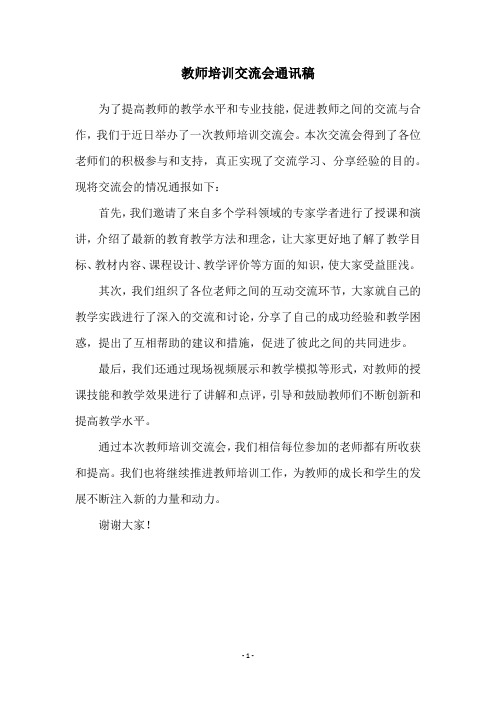 教师培训交流会通讯稿

为了提高教师的教学水平和专业技能，促进教师之间的交流与合作，我们于近日举办了一次教师培训交流会。本次交流会得到了各位老师们的积极参与和支持，真正实现了交流学习、分享经验的目的。现将交流会的情况通报如下：

首先，我们邀请了来自多个学科领域的专家学者进行了授课和演讲，介绍了最新的教育教学方法和理念，让大家更好地了解了教学目标、教材内容、课程设计、教学评价等方面的知识，使大家受益匪浅。

其次，我们组织了各位老师之间的互动交流环节，大家就自己的教学实践进行了深入的交流和讨论，分享了自己的成功经验和教学困惑，提出了互相帮助的建议和措施，促进了彼此之间的共同进步。

最后，我们还通过现场视频展示和教学模拟等形式，对教师的授课技能和教学效果进行了讲解和点评，引导和鼓励教师们不断创新和提高教学水平。

通过本次教师培训交流会，我们相信每位参加的老师都有所收获和提高。我们也将继续推进教师培训工作，为教师的成长和学生的发展不断注入新的力量和动力。

谢谢大家！

- 1 -